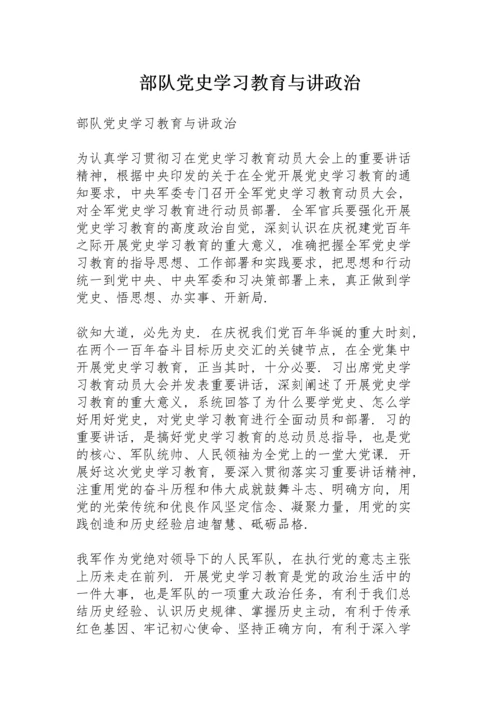 部队党史学习教育与讲政治

部队党史学习教育与讲政治

为认真学习贯彻习在党史学习教育动员大会上的重要讲话精神，根据中央印发的关于在全党开展党史学习教育的通知要求，中央军委专门召开全军党史学习教育动员大会，对全军党史学习教育进行动员部署．全军官兵要强化开展党史学习教育的高度政治自觉，深刻认识在庆祝建党百年之际开展党史学习教育的重大意义，准确把握全军党史学习教育的指导思想、工作部署和实践要求，把思想和行动统一到党中央、中央军委和习决策部署上来，真正做到学党史、悟思想、办实事、开新局．

欲知大道，必先为史．在庆祝我们党百年华诞的重大时刻，在两个一百年奋斗目标历史交汇的关键节点，在全党集中开展党史学习教育，正当其时，十分必要．习出席党史学习教育动员大会并发表重要讲话，深刻阐述了开展党史学习教育的重大意义，系统回答了为什么要学党史、怎么学好用好党史，对党史学习教育进行全面动员和部署．习的重要讲话，是搞好党史学习教育的总动员总指导，也是党的核心、军队统帅、人民领袖为全党上的一堂大党课．开展好这次党史学习教育，要深入贯彻落实习重要讲话精神，注重用党的奋斗历程和伟大成就鼓舞斗志、明确方向，用党的光荣传统和优良作风坚定信念、凝聚力量，用党的实践创造和历史经验启迪智慧、砥砺品格．

我军作为党绝对领导下的人民军队，在执行党的意志主张上历来走在前列．开展党史学习教育是党的政治生活中的一件大事，也是军队的一项重大政治任务，有利于我们总结历史经验、认识历史规律、掌握历史主动，有利于传承红色基因、牢记初心使命、坚持正确方向，有利于深入学